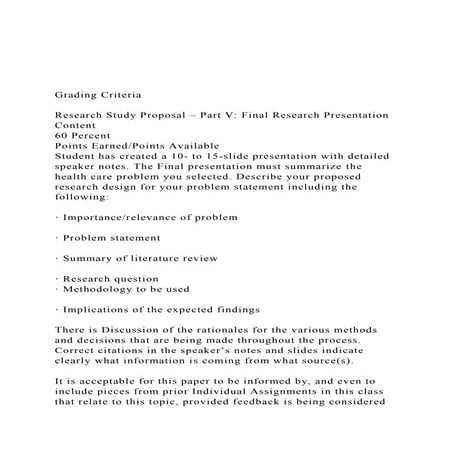 Grading Criteria

Research Study Proposal – Part V: Final Research Presentation
Content
60 Percent
Points Earned/Points Available
Student has created a 10- to 15-slide presentation with detailed speaker notes. The Final presentation must summarize the health care problem you selected. Describe your proposed research design for your problem statement including the following:

· Importance/relevance of problem

· Problem statement

· Summary of literature review

· Research question
· Methodology to be used

· Implications of the expected findings

There is Discussion of the rationales for the various methods and decisions that are being made throughout the process. Correct citations in the speaker's notes and slides indicate clearly what information is coming from what source(s).

It is acceptable for this paper to be informed by, and even to include pieces from prior Individual Assignments in this class that relate to this topic, provided feedback is being considered